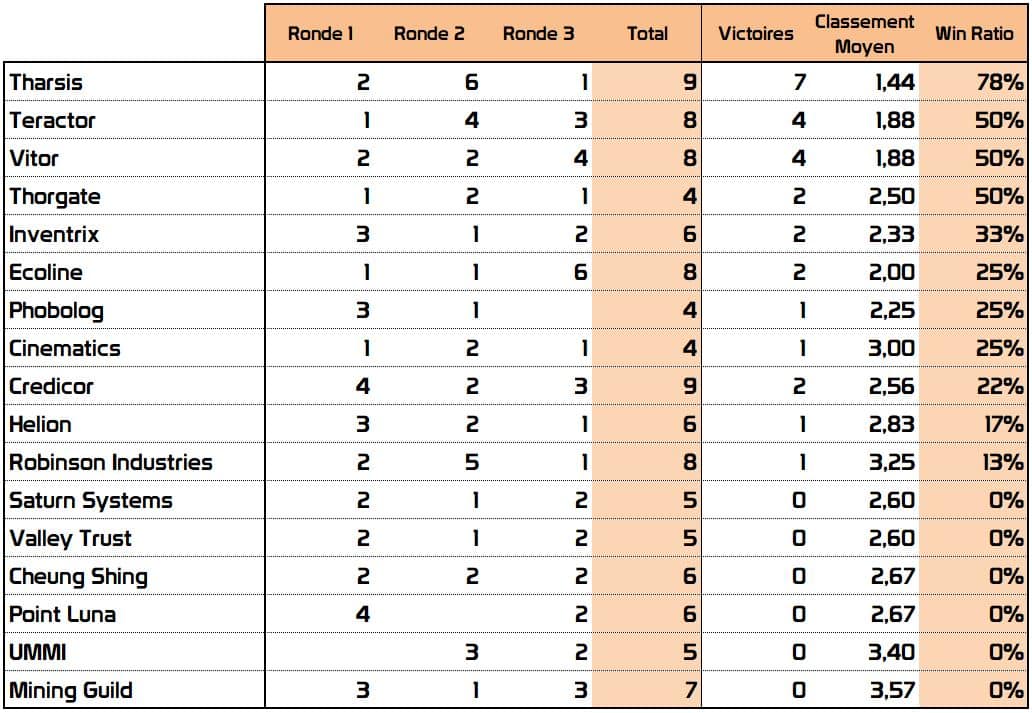 | | Ronde 1 | Ronde 2 | Ronde 3 | Total | Victoires | Classement Moyen | Win Ratio |
|---|---|---|---|---|---|---|---|
| Tharsis | 2 | 6 | 1 | 9 | 7 | 1,44 | 78% |
| Teractor | 1 | 4 | 3 | 8 | 4 | 1,88 | 50% |
| Vitor | 2 | 2 | 4 | 8 | 4 | 1,88 | 50% |
| Thorgate | 1 | 2 | 1 | 4 | 2 | 2,50 | 50% |
| Inventrix | 3 | 1 | 2 | 6 | 2 | 2,33 | 33% |
| Ecoline | 1 | 1 | 6 | 8 | 2 | 2,00 | 25% |
| Phobolog | 3 | 1 | | 4 | 1 | 2,25 | 25% |
| Cinematics | 1 | 2 | 1 | 4 | 1 | 3,00 | 25% |
| Credicor | 4 | 2 | 3 | 9 | 2 | 2,56 | 22% |
| Helion | 3 | 2 | 1 | 6 | 1 | 2,83 | 17% |
| Robinson Industries | 2 | 5 | 1 | 8 | 1 | 3,25 | 13% |
| Saturn Systems | 2 | 1 | 2 | 5 | 0 | 2,60 | 0% |
| Valley Trust | 2 | 1 | 2 | 5 | 0 | 2,60 | 0% |
| Cheung Shing | 2 | 2 | 2 | 6 | 0 | 2,67 | 0% |
| Point Luna | 4 | | 2 | 6 | 0 | 2,67 | 0% |
| UMMI | | 3 | 2 | 5 | 0 | 3,40 | 0% |
| Mining Guild | 3 | 1 | 3 | 7 | 0 | 3,57 | 0% |